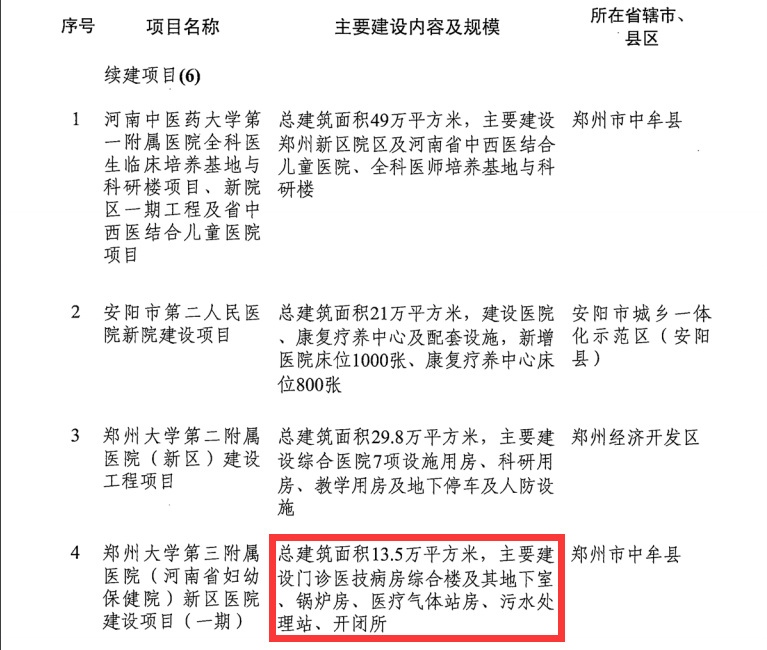 | 序号 | 项目名称 | 主要建设内容及规模 | 所在省辖市、县区 |
|---|---|---|---|
| | 续建项目(6) | | |
| 1 | 河南中医药大学第一附属医院全科医生临床培养基地与科研楼项目、新院区一期工程及省中西医结合儿童医院项目 | 总建筑面积49万平方米，主要建设郑州新区院区及河南省中西医结合儿童医院、全科医师培养基地与科研楼 | 郑州市中牟县 |
| 2 | 安阳市第二人民医院新院建设项目 | 总建筑面积21万平方米，建设医院、康复疗养中心及配套设施，新增医院床位1000张、康复疗养中心床位800张 | 安阳市城乡一体化示范区（安阳县） |
| 3 | 郑州大学第二附属医院（新区）建设工程项目 | 总建筑面积29.8万平方米，主要建设综合医院7项设施用房、科研用房、教学用房及地下停车及人防设施 | 郑州经济开发区 |
| 4 | 郑州大学第三附属医院（河南省妇幼保健院）新区医院建设项目（一期） | 总建筑面积13.5万平方米，主要建设门诊医技病房综合楼及其地下室、锅炉房、医疗气体站房、污水处理站、开闭所 | 郑州市中牟县 |